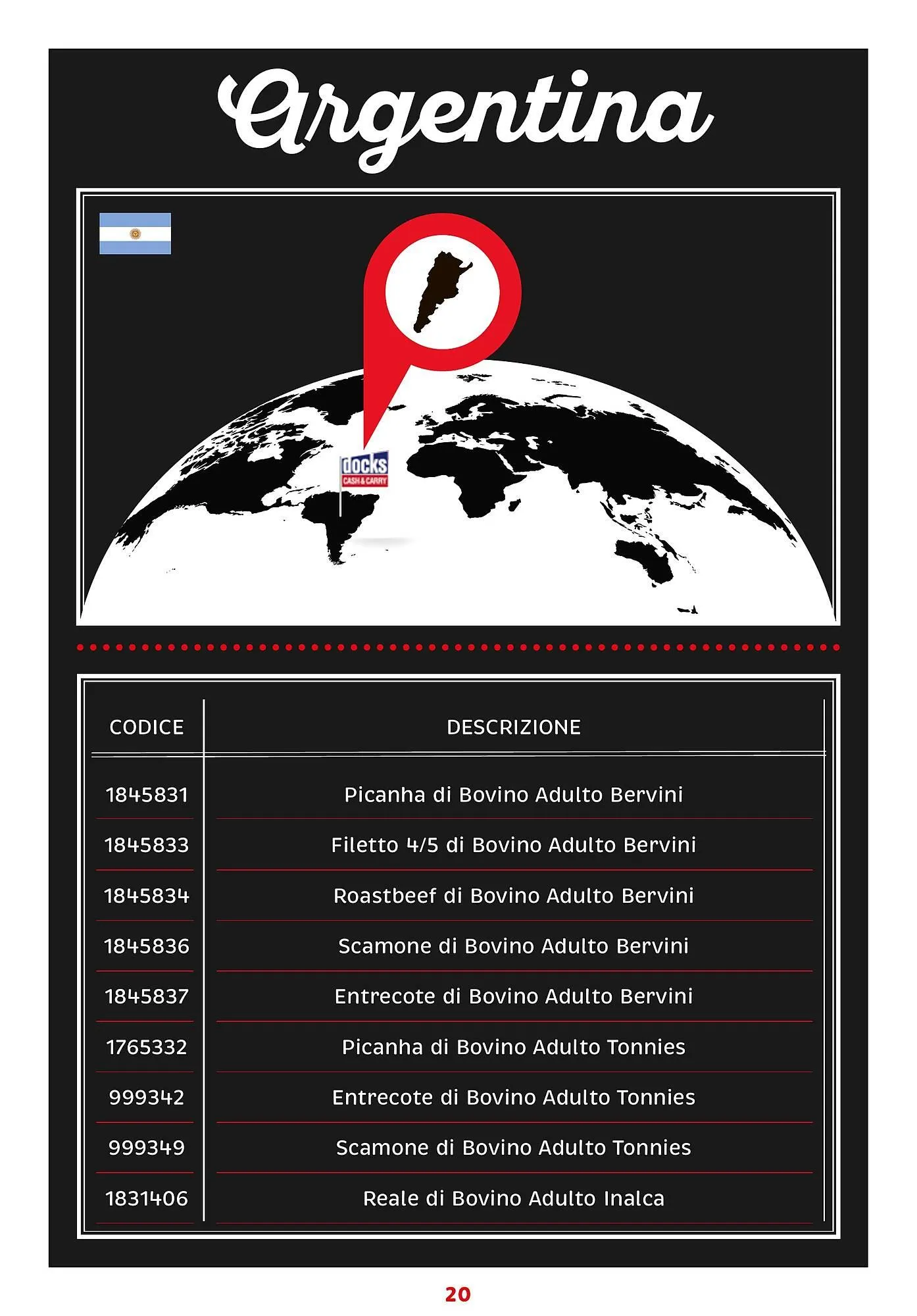 Argentina

docks
CASH & CARRY

| CODICE | DESCRIZIONE |
|---|---|
| 1845831 | Picanha di Bovino Adulto Bervini |
| 1845833 | Filetto 4/5 di Bovino Adulto Bervini |
| 1845834 | Roastbeef di Bovino Adulto Bervini |
| 1845836 | Scamone di Bovino Adulto Bervini |
| 1845837 | Entrecote di Bovino Adulto Bervini |
| 1765332 | Picanha di Bovino Adulto Tonnies |
| 999342 | Entrecote di Bovino Adulto Tonnies |
| 999349 | Scamone di Bovino Adulto Tonnies |
| 1831406 | Reale di Bovino Adulto Inalca |

20